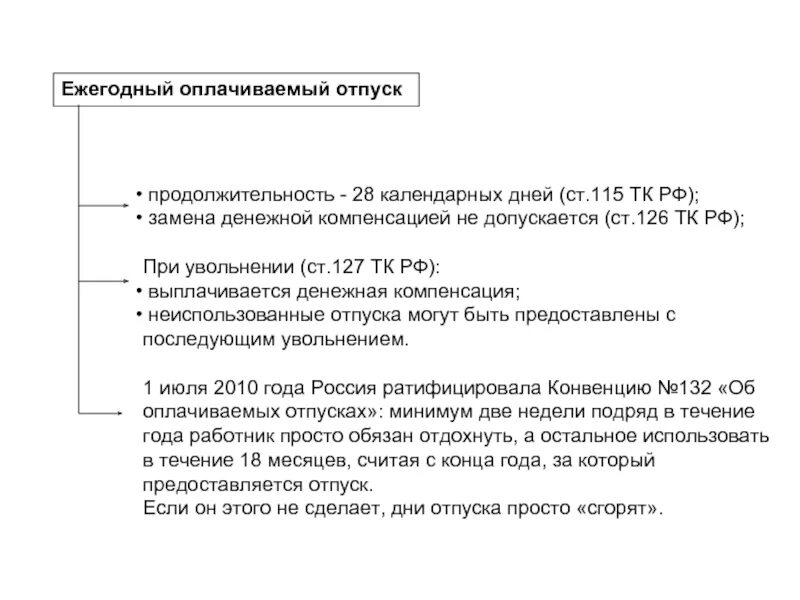 Ежегодный оплачиваемый отпуск

• продолжительность - 28 календарных дней (ст.115 ТК РФ);
• замена денежной компенсацией не допускается (ст.126 ТК РФ);

При увольнении (ст.127 ТК РФ):
• выплачивается денежная компенсация;
• неиспользованные отпуска могут быть предоставлены с последующим увольнением.

1 июля 2010 года Россия ратифицировала Конвенцию №132 «Об оплачиваемых отпусках»: минимум две недели подряд в течение года работник просто обязан отдохнуть, а остальное использовать в течение 18 месяцев, считая с конца года, за который предоставляется отпуск.
Если он этого не сделает, дни отпуска просто «сгорят».